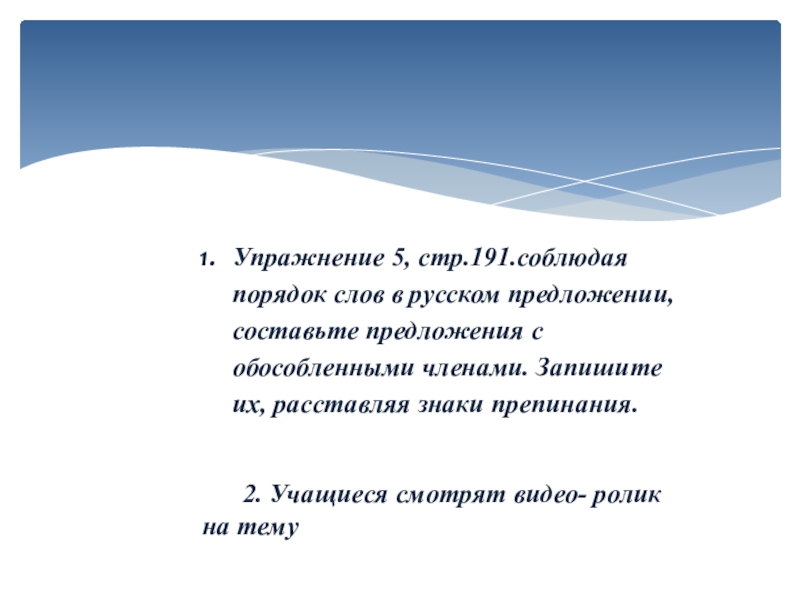 1. Упражнение 5, стр.191.соблюдая порядок слов в русском предложении, составьте предложения с обособленными членами. Запишите их, расставляя знаки препинания.

2. Учащиеся смотрят видео- ролик на тему